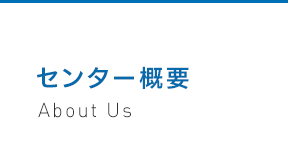 センター概要
About Us